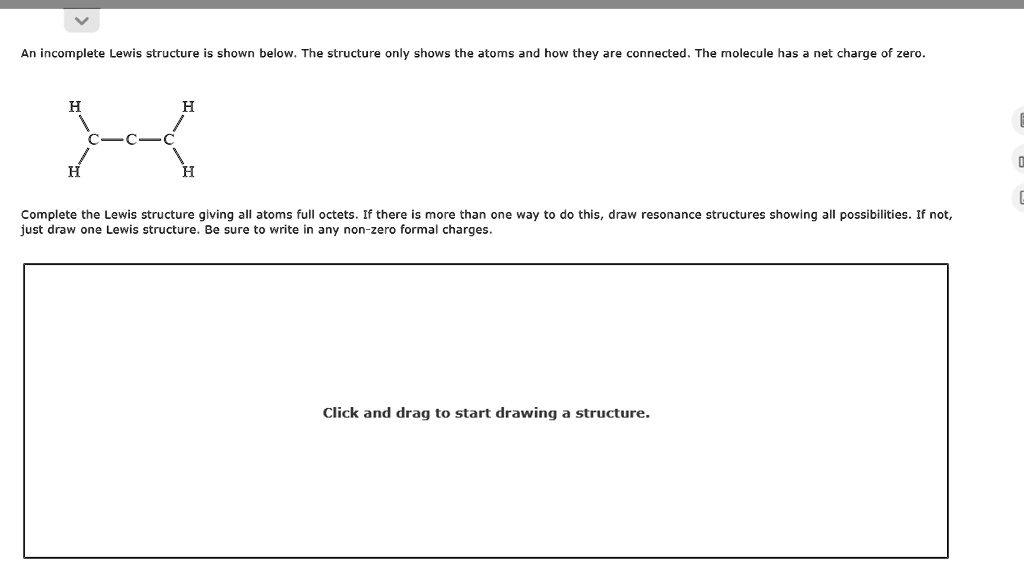 An incomplete Lewis structure is shown below. The structure only shows the atoms and how they are connected. The molecule has a net charge of zero.

H H
C—C—C
H H

Complete the Lewis structure giving all atoms full octets. If there is more than one way to do this, draw resonance structures showing all possibilities. If not, just draw one Lewis structure. Be sure to write in any non-zero formal charges.

Click and drag to start drawing a structure.